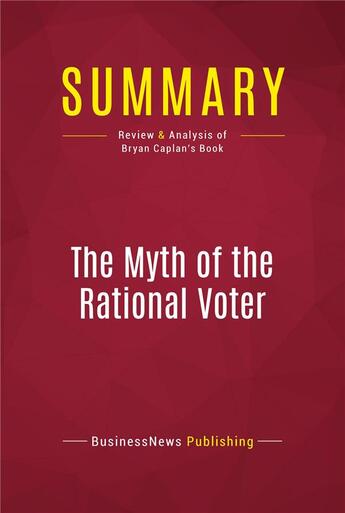 SUMMARY

Review & Analysis of Bryan Caplan's Book

The Myth of the Rational Voter

BusinessNews Publishing